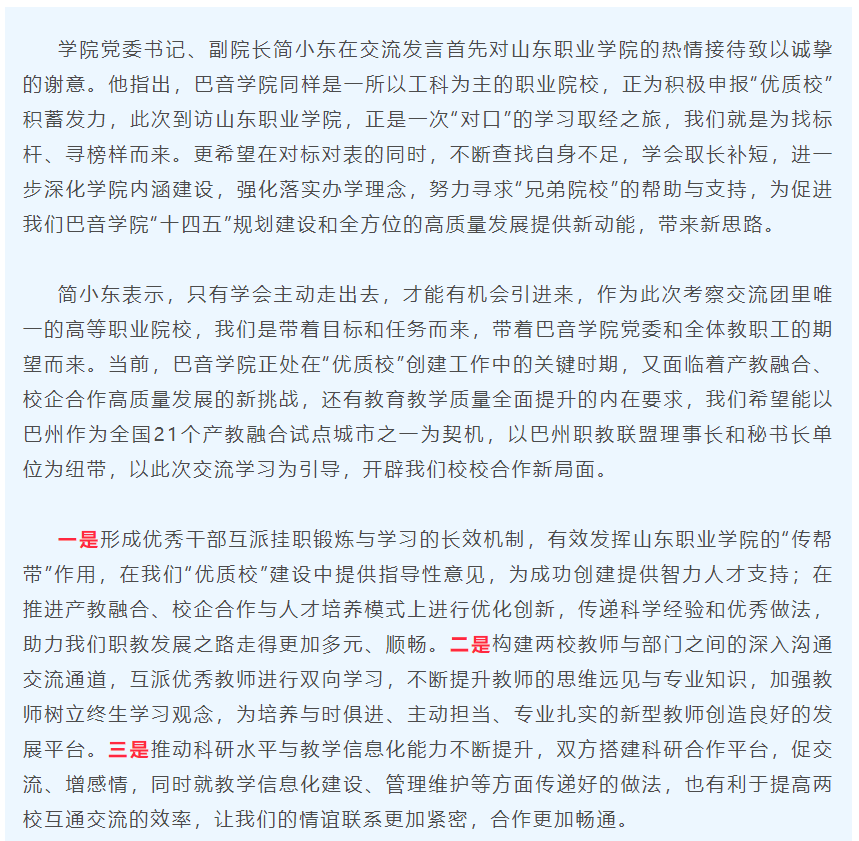 学院党委书记、副院长简小东在交流发言首先对山东职业学院的热情接待致以诚挚的谢意。他指出，巴音学院同样是一所以工科为主的职业院校，正为积极申报“优质校”积蓄发力，此次到访山东职业学院，正是一次“对口”的学习取经之旅，我们就是为找标杆、寻榜样而来。更希望在对标对表的同时，不断查找自身不足，学会取长补短，进一步深化学院内涵建设，强化落实办学理念，努力寻求“兄弟院校”的帮助与支持，为促进我们巴音学院“十四五”规划建设和全方位的高质量发展提供新动能，带来新思路。

简小东表示，只有学会主动走出去，才能有机会引进来，作为此次考察交流团里唯一的高等职业院校，我们是带着目标和任务而来，带着巴音学院党委和全体教职工的期望而来。当前，巴音学院正处在“优质校”创建工作中的关键时期，又面临着产教融合、校企合作高质量发展的新挑战，还有教育教学质量全面提升的内在要求，我们希望能以巴州作为全国21个产教融合试点城市之一为契机，以巴州职教联盟理事长和秘书长单位为纽带，以此次交流学习为引导，开辟我们校校合作新局面。

一是形成优秀干部互派挂职锻炼与学习的长效机制，有效发挥山东职业学院的“传帮带”作用，在我们“优质校”建设中提供指导性意见，为成功创建提供智力人才支持；在推进产教融合、校企合作与人才培养模式上进行优化创新，传递科学经验和优秀做法，助力我们职教发展之路走得更加多元、顺畅。二是构建两校教师与部门之间的深入沟通交流通道，互派优秀教师进行双向学习，不断提升教师的思维远见与专业知识，加强教师树立终生学习观念，为培养与时俱进、主动担当、专业扎实的新型教师创造良好的发展平台。三是推动科研水平与教学信息化能力不断提升，双方搭建科研合作平台，促交流、增感情，同时就教学信息化建设、管理维护等方面传递好的做法，也有利于提高两校互通交流的效率，让我们的情谊联系更加紧密，合作更加畅通。